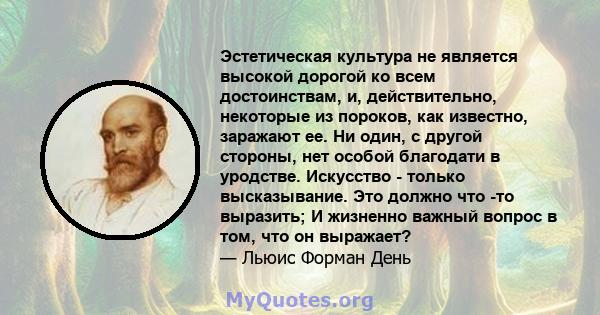 Эстетическая культура не является высокой дорогой ко всем достоинствам, и, действительно, некоторые из пороков, как известно, заражают ее. Ни один, с другой стороны, нет особой благодати в уродстве. Искусство - только высказывание. Это должно что -то выразить; И жизненно важный вопрос в том, что он выражает?
— Льюис Форман День

MyQuotes.org